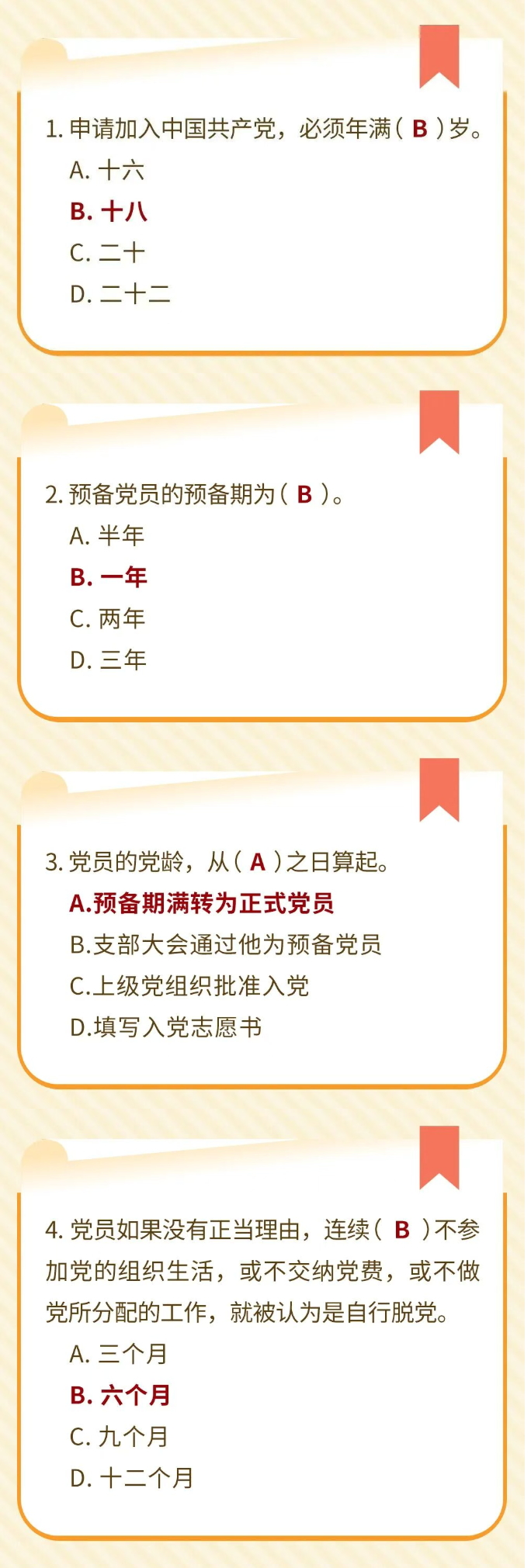 1.申请加入中国共产党，必须年满(B)岁。

A.十六

B.十八

C.二十

D.二十二

2.预备党员的预备期为(B)。

A.半年

B.一年

C.两年

D.三年

3.党员的党龄，从(A)之日算起。

A.预备期满转为正式党员

B.支部大会通过他为预备党员

C.上级党组织批准入党

D.填写入党志愿书

4.党员如果没有正当理由，连续(B)不参加党的组织生活，或不交纳党费，或不做党所分配的工作，就被认为是自行脱党。

A.三个月

B.六个月

C.九个月

D.十二个月